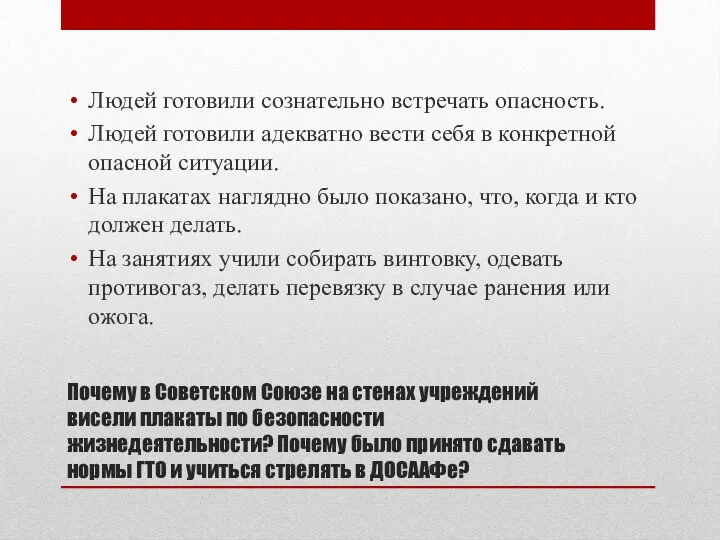 • Людей готовили сознательно встречать опасность.
• Людей готовили адекватно вести себя в конкретной опасной ситуации.
• На плакатах наглядно было показано, что, когда и кто должен делать.
• На занятиях учили собирать винтовку, одевать противогаз, делать перевязку в случае ранения или ожога.

Почему в Советском Союзе на стенах учреждений висели плакаты по безопасности жизнедеятельности? Почему было принято сдавать нормы ГТО и учиться стрелять в ДОСААФе?